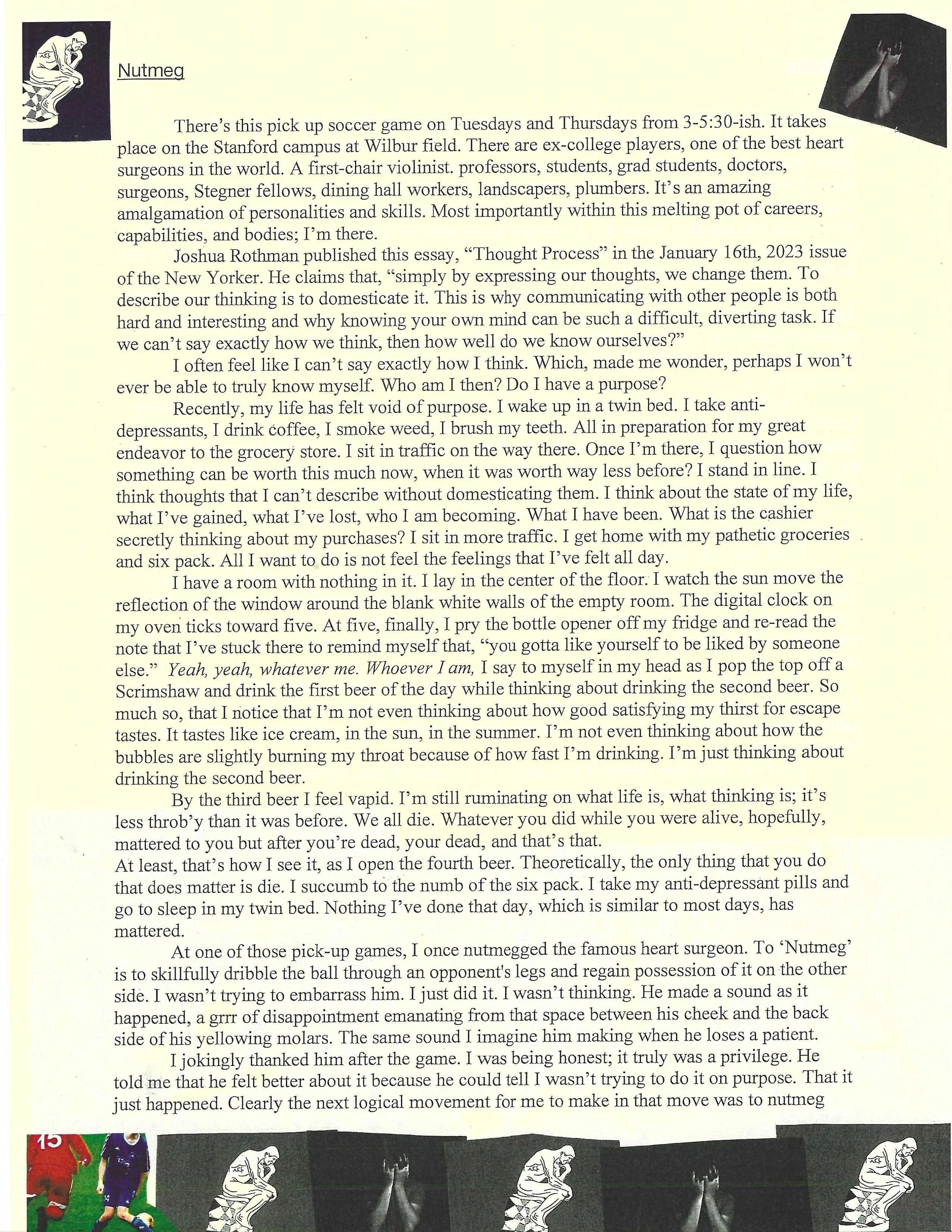 Nutmeg

There's this pick up soccer game on Tuesdays and Thursdays from 3-5:30-ish. It takes place on the Stanford campus at Wilbur field. There are ex-college players, one of the best heart surgeons in the world. A first-chair violinist. professors, students, grad students, doctors, surgeons, Stegner fellows, dining hall workers, landscapers, plumbers. It's an amazing amalgamation of personalities and skills. Most importantly within this melting pot of careers, capabilities, and bodies; I'm there.

Joshua Rothman published this essay, "Thought Process" in the January 16th, 2023 issue of the New Yorker. He claims that, "simply by expressing our thoughts, we change them. To describe our thinking is to domesticate it. This is why communicating with other people is both hard and interesting and why knowing your own mind can be such a difficult, diverting task. If we can't say exactly how we think, then how well do we know ourselves?"

I often feel like I can't say exactly how I think. Which, made me wonder, perhaps I won't ever be able to truly know myself. Who am I then? Do I have a purpose?

Recently, my life has felt void of purpose. I wake up in a twin bed. I take anti-depressants, I drink coffee, I smoke weed, I brush my teeth. All in preparation for my great endeavor to the grocery store. I sit in traffic on the way there. Once I'm there, I question how something can be worth this much now, when it was worth way less before? I stand in line. I think thoughts that I can't describe without domesticating them. I think about the state of my life, what I've gained, what I've lost, who I am becoming. What I have been. What is the cashier secretly thinking about my purchases? I sit in more traffic. I get home with my pathetic groceries and six pack. All I want to do is not feel the feelings that I've felt all day.

I have a room with nothing in it. I lay in the center of the floor. I watch the sun move the reflection of the window around the blank white walls of the empty room. The digital clock on my oven ticks toward five. At five, finally, I pry the bottle opener off my fridge and re-read the note that I've stuck there to remind myself that, "you gotta like yourself to be liked by someone else." Yeah, yeah, whatever me. Whoever I am, I say to myself in my head as I pop the top off a Scrimshaw and drink the first beer of the day while thinking about drinking the second beer. So much so, that I notice that I'm not even thinking about how good satisfying my thirst for escape tastes. It tastes like ice cream, in the sun, in the summer. I'm not even thinking about how the bubbles are slightly burning my throat because of how fast I'm drinking. I'm just thinking about drinking the second beer.

By the third beer I feel vapid. I'm still ruminating on what life is, what thinking is; it's less throb'y than it was before. We all die. Whatever you did while you were alive, hopefully, mattered to you but after you're dead, your dead, and that's that.
At least, that's how I see it, as I open the fourth beer. Theoretically, the only thing that you do that does matter is die. I succumb to the numb of the six pack. I take my anti-depressant pills and go to sleep in my twin bed. Nothing I've done that day, which is similar to most days, has mattered.

At one of those pick-up games, I once nutmegged the famous heart surgeon. To 'Nutmeg' is to skillfully dribble the ball through an opponent's legs and regain possession of it on the other side. I wasn't trying to embarrass him. I just did it. I wasn't thinking. He made a sound as it happened, a grrr of disappointment emanating from that space between his cheek and the back side of his yellowing molars. The same sound I imagine him making when he loses a patient.

I jokingly thanked him after the game. I was being honest; it truly was a privilege. He told me that he felt better about it because he could tell I wasn't trying to do it on purpose. That it just happened. Clearly the next logical movement for me to make in that move was to nutmeg

15